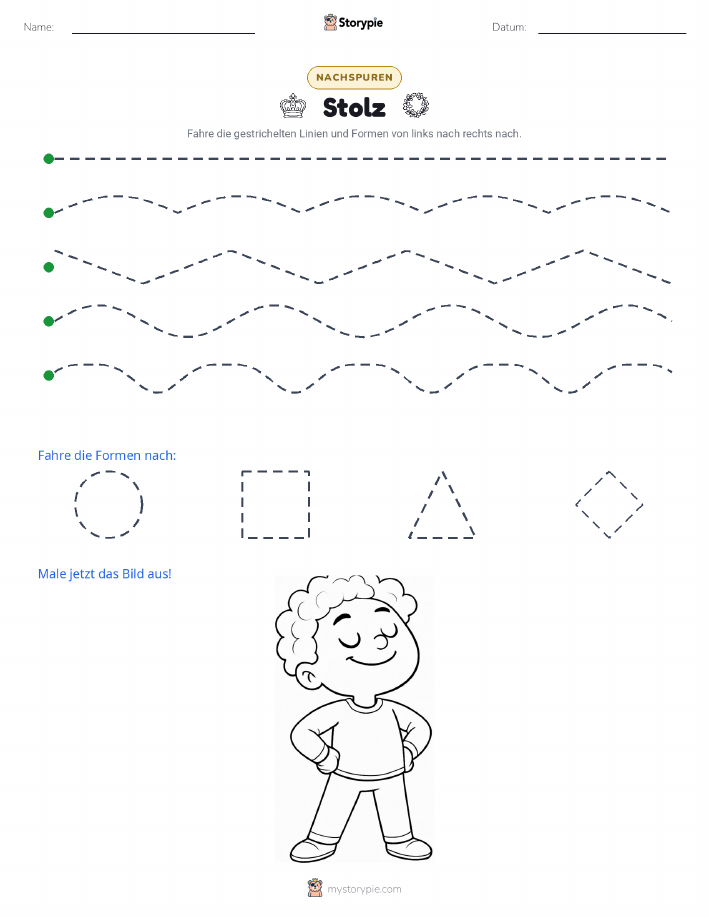 Name:

Storypie

Datum:

NACHSPUREN

Stolz

Fahre die gestrichelten Linien und Formen von links nach rechts nach.

Fahre die Formen nach:

Male jetzt das Bild aus!

mystorypie.com